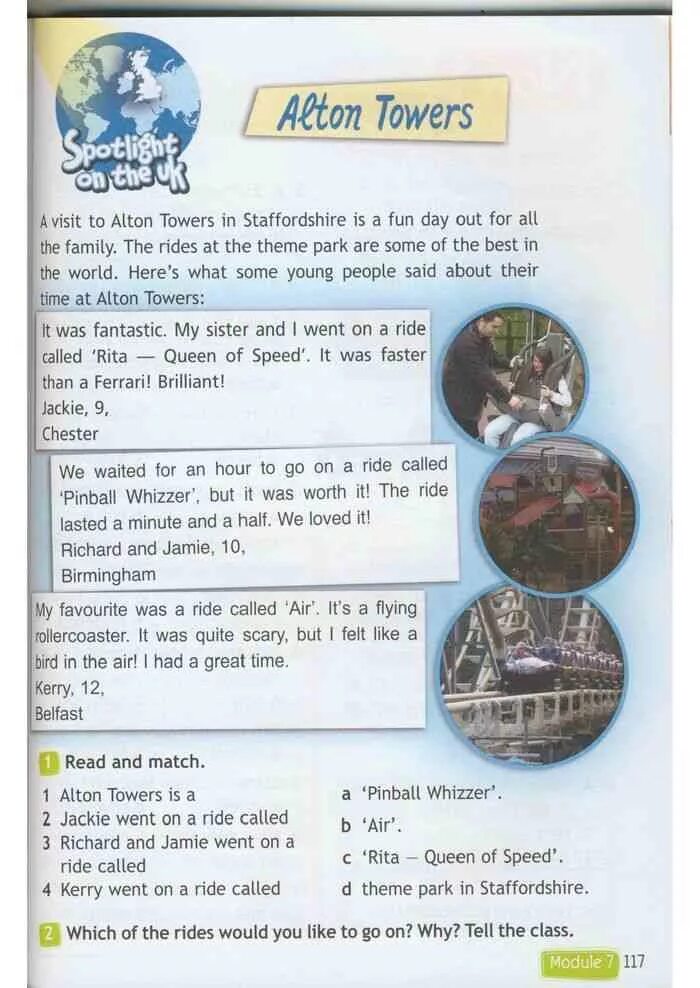 Spotlight on the UK

Alton Towers

A visit to Alton Towers in Staffordshire is a fun day out for all the family. The rides at the theme park are some of the best in the world. Here's what some young people said about their time at Alton Towers:

It was fantastic. My sister and I went on a ride called 'Rita — Queen of Speed'. It was faster than a Ferrari! Brilliant!
Jackie, 9,
Chester

We waited for an hour to go on a ride called 'Pinball Whizzer', but it was worth it! The ride lasted a minute and a half. We loved it!
Richard and Jamie, 10,
Birmingham

My favourite was a ride called 'Air'. It's a flying rollercoaster. It was quite scary, but I felt like a bird in the air! I had a great time.
Kerry, 12,
Belfast

1 Read and match.

1 Alton Towers is a
2 Jackie went on a ride called
3 Richard and Jamie went on a ride called
4 Kerry went on a ride called

a 'Pinball Whizzer'.
b 'Air'.
c 'Rita – Queen of Speed'.
d theme park in Staffordshire.

2 Which of the rides would you like to go on? Why? Tell the class.

Module 7 117